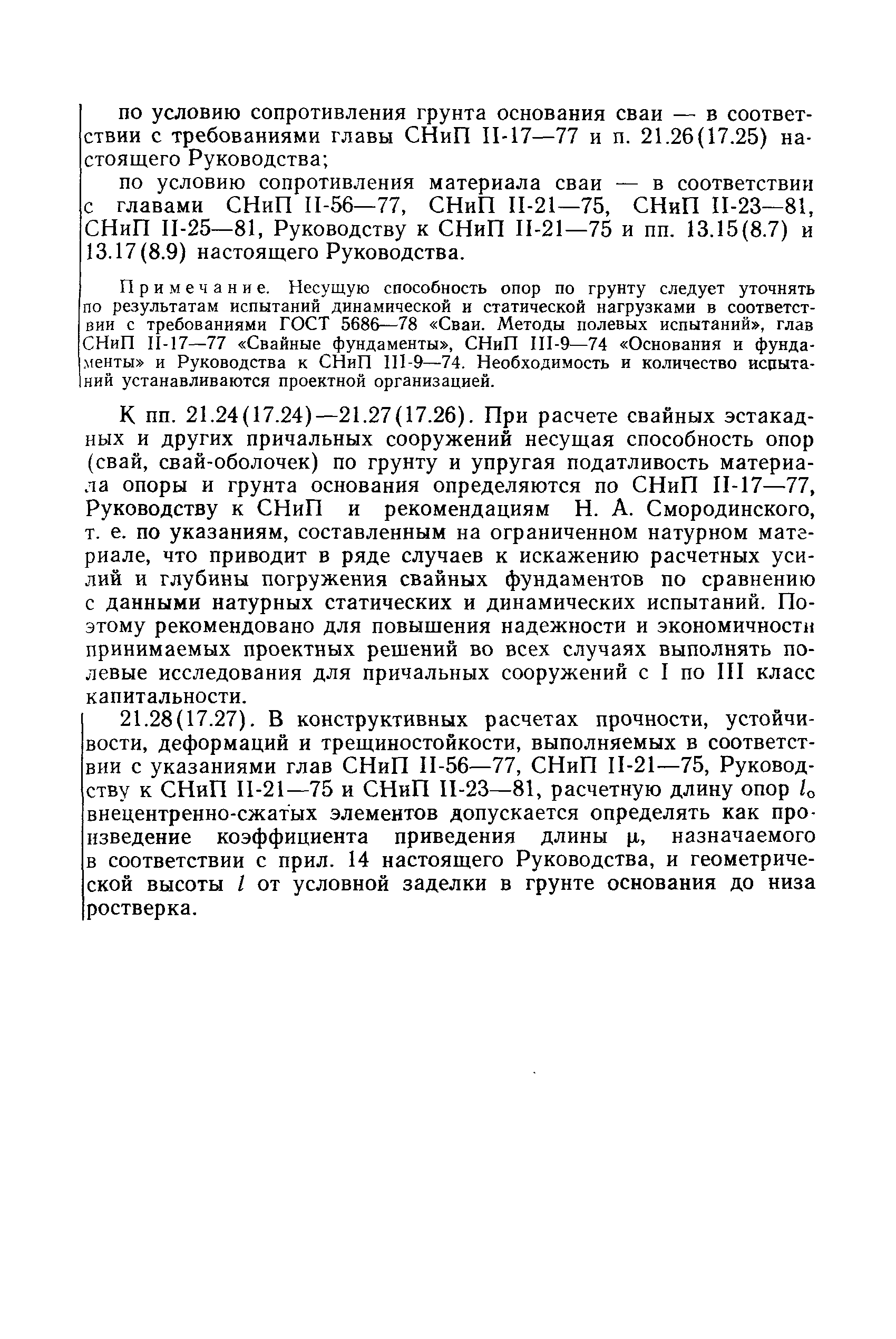 по условию сопротивления грунта основания сваи — в соответствии с требованиями главы СНиП II-17—77 и п. 21.26(17.25) настоящего Руководства;

по условию сопротивления материала сваи — в соответствии с главами СНиП II-56—77, СНиП II-21—75, СНиП II-23—81, СНиП II-25—81, Руководству к СНиП II-21—75 и пп. 13.15(8.7) и 13.17(8.9) настоящего Руководства.

Примечание. Несущую способность опор по грунту следует уточнять по результатам испытаний динамической и статической нагрузками в соответствии с требованиями ГОСТ 5686—78 «Сваи. Методы полевых испытаний», глав СНиП II-17—77 «Свайные фундаменты», СНиП III-9—74 «Основания и фундаменты» и Руководства к СНиП III-9—74. Необходимость и количество испытаний устанавливаются проектной организацией.

К пп. 21.24(17.24)—21.27(17.26). При расчете свайных эстакадных и других причальных сооружений несущая способность опор (свай, свай-оболочек) по грунту и упругая податливость материала опоры и грунта основания определяются по СНиП II-17—77, Руководству к СНиП и рекомендациям Н. А. Смородинского, т. е. по указаниям, составленным на ограниченном натурном материале, что приводит в ряде случаев к искажению расчетных усилий и глубины погружения свайных фундаментов по сравнению с данными натурных статических и динамических испытаний. Поэтому рекомендовано для повышения надежности и экономичности принимаемых проектных решений во всех случаях выполнять полевые исследования для причальных сооружений с I по III класс капитальности.

21.28(17.27). В конструктивных расчетах прочности, устойчивости, деформаций и трещиностойкости, выполняемых в соответствии с указаниями глав СНиП II-56—77, СНиП II-21—75, Руководству к СНиП II-21—75 и СНиП II-23—81, расчетную длину опор $l_0$ внецентренно-сжатых элементов допускается определять как произведение коэффициента приведения длины $\mu$, назначаемого в соответствии с прил. 14 настоящего Руководства, и геометрической высоты $l$ от условной заделки в грунте основания до низа ростверка.